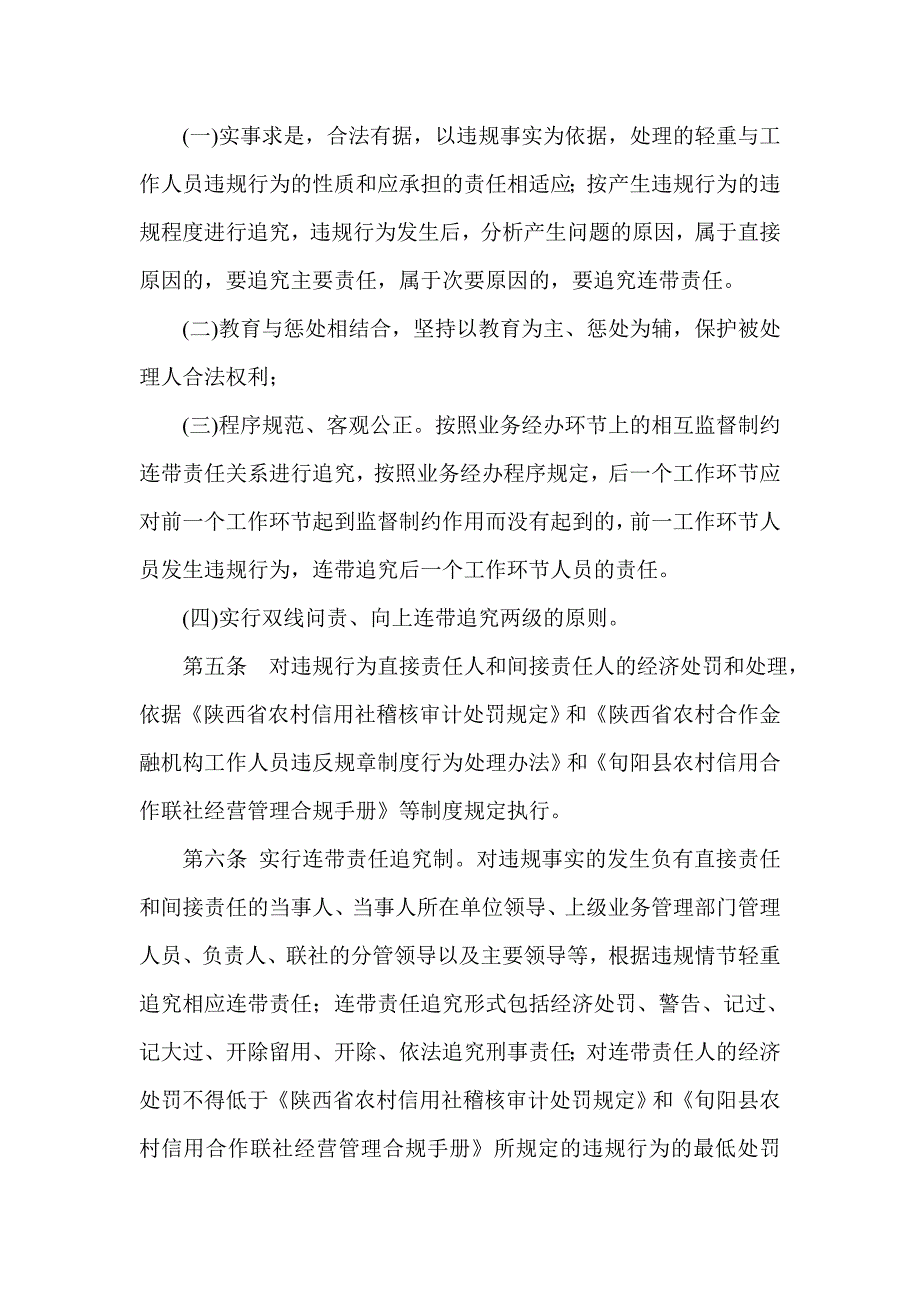 (一)实事求是，合法有据，以违规事实为依据，处理的轻重与工作人员违规行为的性质和应承担的责任相适应；按产生违规行为的违规程度进行追究，违规行为发生后，分析产生问题的原因，属于直接原因的，要追究主要责任，属于次要原因的，要追究连带责任。

(二)教育与惩处相结合，坚持以教育为主、惩处为辅，保护被处理人合法权利；

(三)程序规范、客观公正。按照业务经办环节上的相互监督制约连带责任关系进行追究，按照业务经办程序规定，后一个工作环节应对前一个工作环节起到监督制约作用而没有起到的，前一工作环节人员发生违规行为，连带追究后一个工作环节人员的责任。

(四)实行双线问责、向上连带追究两级的原则。

第五条　对违规行为直接责任人和间接责任人的经济处罚和处理，依据《陕西省农村信用社稽核审计处罚规定》和《陕西省农村合作金融机构工作人员违反规章制度行为处理办法》和《旬阳县农村信用合作联社经营管理合规手册》等制度规定执行。

第六条 实行连带责任追究制。对违规事实的发生负有直接责任和间接责任的当事人、当事人所在单位领导、上级业务管理部门管理人员、负责人、联社的分管领导以及主要领导等，根据违规情节轻重追究相应连带责任；连带责任追究形式包括经济处罚、警告、记过、记大过、开除留用、开除、依法追究刑事责任；对连带责任人的经济处罚不得低于《陕西省农村信用社稽核审计处罚规定》和《旬阳县农村信用合作联社经营管理合规手册》所规定的违规行为的最低处罚